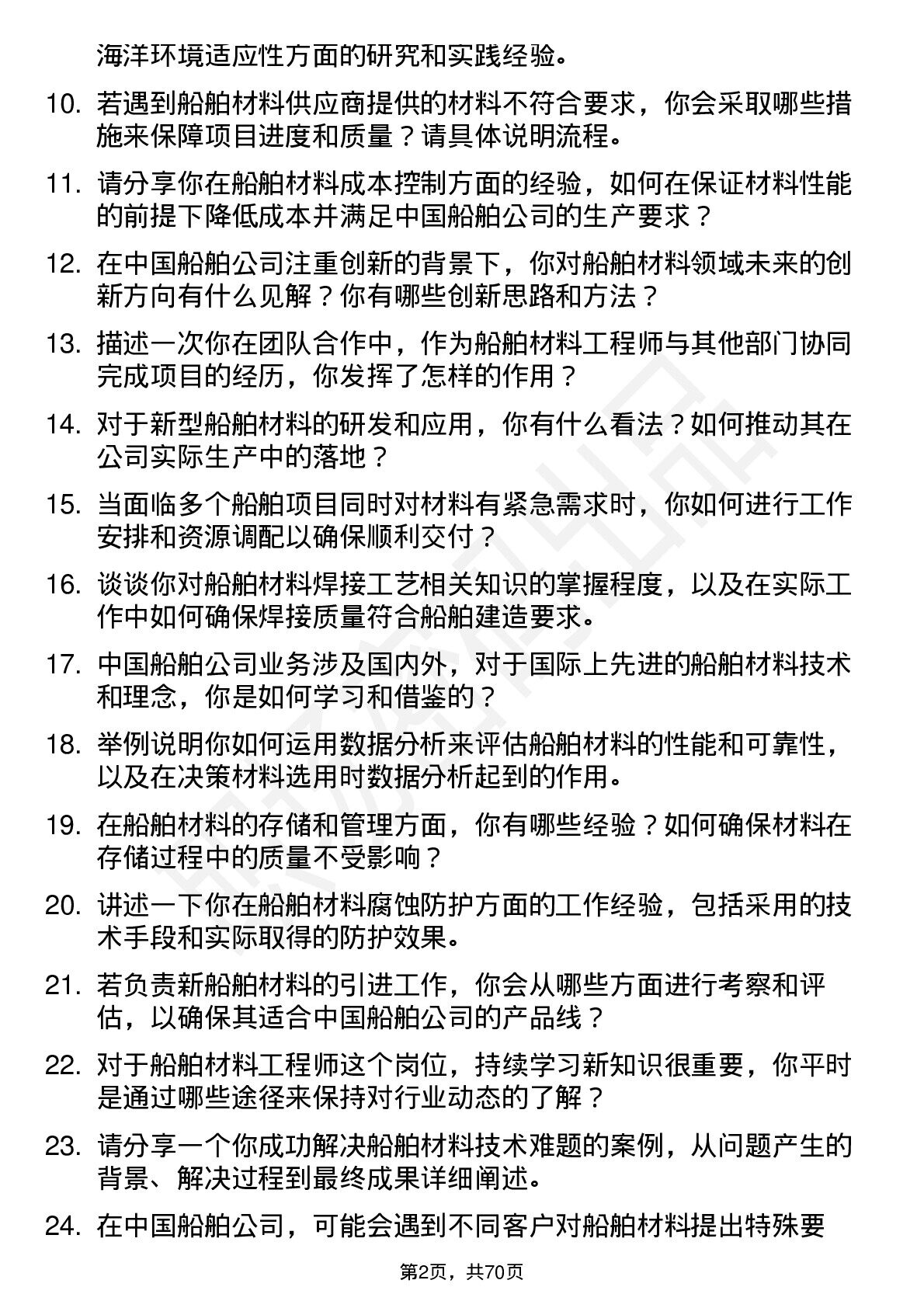 海洋环境适应性方面的研究和实践经验。

10. 若遇到船舶材料供应商提供的材料不符合要求，你会采取哪些措施来保障项目进度和质量？请具体说明流程。

11. 请分享你在船舶材料成本控制方面的经验，如何在保证材料性能的前提下降低成本并满足中国船舶公司的生产要求？

12. 在中国船舶公司注重创新的背景下，你对船舶材料领域未来的创新方向有什么见解？你有哪些创新思路和方法？

13. 描述一次你在团队合作中，作为船舶材料工程师与其他部门协同完成项目的经历，你发挥了怎样的作用？

14. 对于新型船舶材料的研发和应用，你有什么看法？如何推动其在公司实际生产中的落地？

15. 当面临多个船舶项目同时对材料有紧急需求时，你如何进行工作安排和资源调配以确保顺利交付？

16. 谈谈你对船舶材料焊接工艺相关知识的掌握程度，以及在实际工作中如何确保焊接质量符合船舶建造要求。

17. 中国船舶公司业务涉及国内外，对于国际上先进的船舶材料技术和理念，你是如何学习和借鉴的？

18. 举例说明你如何运用数据分析来评估船舶材料的性能和可靠性，以及在决策材料选用时数据分析起到的作用。

19. 在船舶材料的存储和管理方面，你有哪些经验？如何确保材料在存储过程中的质量不受影响？

20. 讲述一下你在船舶材料腐蚀防护方面的工作经验，包括采用的技术手段和实际取得的防护效果。

21. 若负责新船舶材料的引进工作，你会从哪些方面进行考察和评估，以确保其适合中国船舶公司的产品线？

22. 对于船舶材料工程师这个岗位，持续学习新知识很重要，你平时是通过哪些途径来保持对行业动态的了解？

23. 请分享一个你成功解决船舶材料技术难题的案例，从问题产生的背景、解决过程到最终成果详细阐述。

24. 在中国船舶公司，可能会遇到不同客户对船舶材料提出特殊要

第2页，共70页